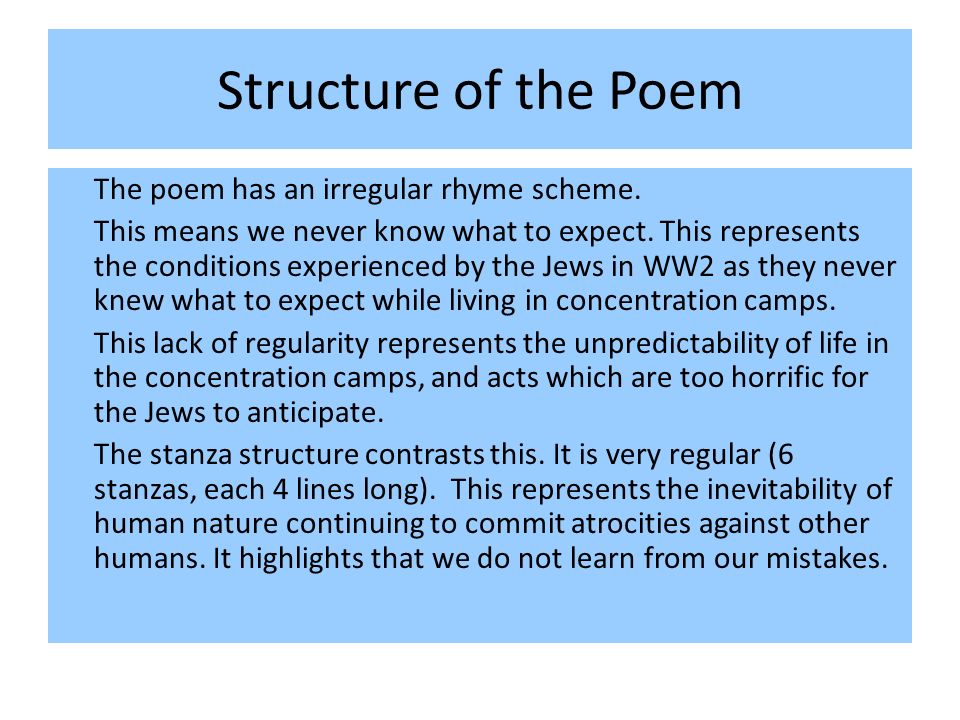 Structure of the Poem

The poem has an irregular rhyme scheme.

This means we never know what to expect. This represents the conditions experienced by the Jews in WW2 as they never knew what to expect while living in concentration camps.

This lack of regularity represents the unpredictability of life in the concentration camps, and acts which are too horrific for the Jews to anticipate.

The stanza structure contrasts this. It is very regular (6 stanzas, each 4 lines long). This represents the inevitability of human nature continuing to commit atrocities against other humans. It highlights that we do not learn from our mistakes.